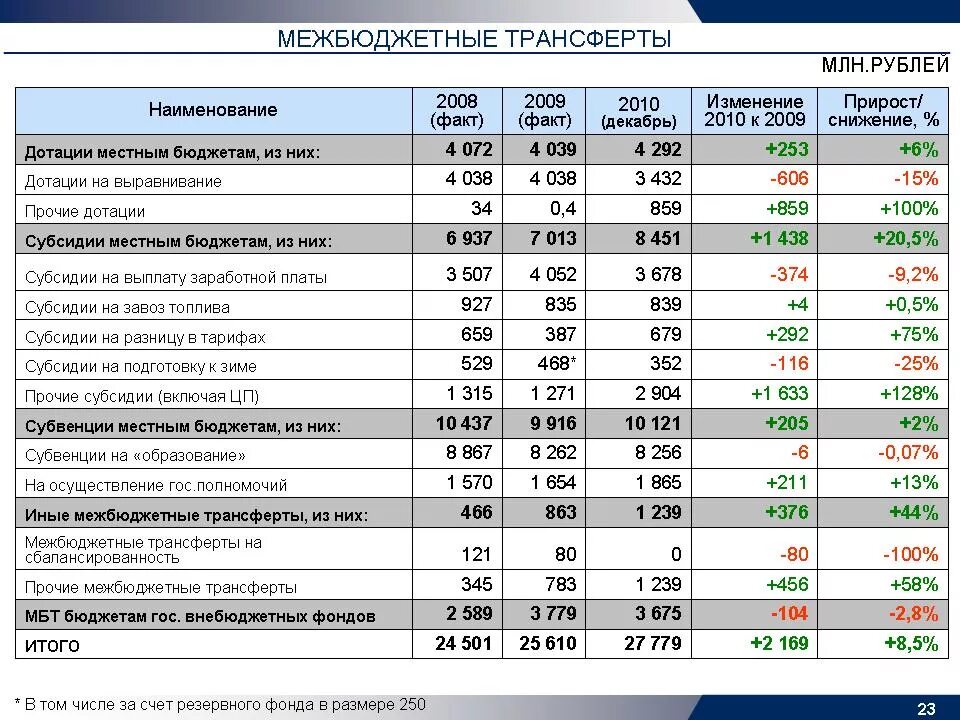 МЕЖБЮДЖЕТНЫЕ ТРАНСФЕРТЫ

МЛН.РУБЛЕЙ

| Наименование | 2008 (факт) | 2009 (факт) | 2010 (декабрь) | Изменение 2010 к 2009 | Прирост/ снижение, % |
|---|---|---|---|---|---|
| Дотации местным бюджетам, из них: | 4 072 | 4 039 | 4 292 | +253 | +6% |
| Дотации на выравнивание | 4 038 | 4 038 | 3 432 | -606 | -15% |
| Прочие дотации | 34 | 0,4 | 859 | +859 | +100% |
| Субсидии местным бюджетам, из них: | 6 937 | 7 013 | 8 451 | +1 438 | +20,5% |
| Субсидии на выплату заработной платы | 3 507 | 4 052 | 3 678 | -374 | -9,2% |
| Субсидии на завоз топлива | 927 | 835 | 839 | +4 | +0,5% |
| Субсидии на разницу в тарифах | 659 | 387 | 679 | +292 | +75% |
| Субсидии на подготовку к зиме | 529 | 468* | 352 | -116 | -25% |
| Прочие субсидии (включая ЦП) | 1 315 | 1 271 | 2 904 | +1 633 | +128% |
| Субвенции местным бюджетам, из них: | 10 437 | 9 916 | 10 121 | +205 | +2% |
| Субвенции на «образование» | 8 867 | 8 262 | 8 256 | -6 | -0,07% |
| На осуществление гос.полномочий | 1 570 | 1 654 | 1 865 | +211 | +13% |
| Иные межбюджетные трансферты, из них: | 466 | 863 | 1 239 | +376 | +44% |
| Межбюджетные трансферты на сбалансированность | 121 | 80 | 0 | -80 | -100% |
| Прочие межбюджетные трансферты | 345 | 783 | 1 239 | +456 | +58% |
| МБТ бюджетам гос. внебюджетных фондов | 2 589 | 3 779 | 3 675 | -104 | -2,8% |
| ИТОГО | 24 501 | 25 610 | 27 779 | +2 169 | +8,5% |

* В том числе за счет резервного фонда в размере 250

23